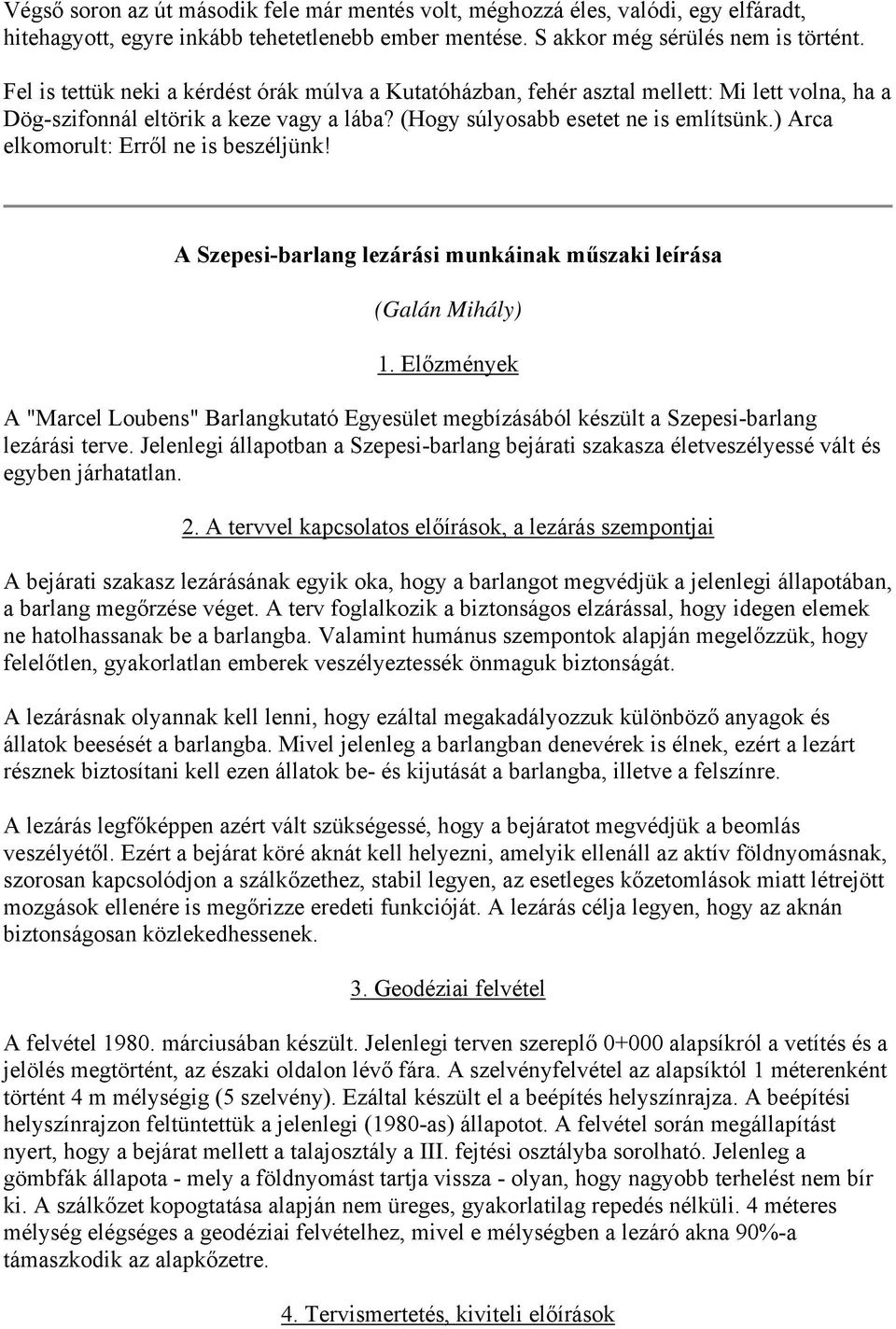 Végső soron az út második fele már mentés volt, méghozzá éles, valódi, egy elfáradt, hitehagyott, egyre inkább tehetetlenebb ember mentése. S akkor még sérülés nem is történt.

Fel is tettük neki a kérdést órák múlva a Kutatóházban, fehér asztal mellett: Mi lett volna, ha a Dög-szifonnál eltörik a keze vagy a lába? (Hogy súlyosabb esetet ne is említsünk.) Arca elkomorult: Erről ne is beszéljünk!

A Szepesi-barlang lezárási munkáinak műszaki leírása

(Galán Mihály)

1. Előzmények

A "Marcel Loubens" Barlangkutató Egyesület megbízásából készült a Szepesi-barlang lezárási terve. Jelenlegi állapotban a Szepesi-barlang bejárati szakasza életveszélyessé vált és egyben járhatatlan.

2. A tervvel kapcsolatos előírások, a lezárás szempontjai

A bejárati szakasz lezárásának egyik oka, hogy a barlangot megvédjük a jelenlegi állapotában, a barlang megőrzése véget. A terv foglalkozik a biztonságos elzárással, hogy idegen elemek ne hatolhassanak be a barlangba. Valamint humánus szempontok alapján megelőzzük, hogy felelőtlen, gyakorlatlan emberek veszélyeztessék önmaguk biztonságát.

A lezárásnak olyannak kell lenni, hogy ezáltal megakadályozzuk különböző anyagok és állatok beesését a barlangba. Mivel jelenleg a barlangban denevérek is élnek, ezért a lezárt résznek biztosítani kell ezen állatok be- és kijutását a barlangba, illetve a felszínre.

A lezárás legfőképpen azért vált szükségessé, hogy a bejáratot megvédjük a beomlás veszélyétől. Ezért a bejárat köré aknát kell helyezni, amelyik ellenáll az aktív földnyomásnak, szorosan kapcsolódjon a szálkőzethez, stabil legyen, az esetleges kőzetomlások miatt létrejött mozgások ellenére is megőrizze eredeti funkcióját. A lezárás célja legyen, hogy az aknán biztonságosan közlekedhessenek.

3. Geodéziai felvétel

A felvétel 1980. márciusában készült. Jelenlegi terven szereplő 0+000 alapsíkról a vetítés és a jelölés megtörtént, az északi oldalon lévő fára. A szelvényfelvétel az alapsíktól 1 méterenként történt 4 m mélységig (5 szelvény). Ezáltal készült el a beépítés helyszínrajza. A beépítési helyszínrajzon feltüntettük a jelenlegi (1980-as) állapotot. A felvétel során megállapítást nyert, hogy a bejárat mellett a talajosztály a III. fejtési osztályba sorolható. Jelenleg a gömbfák állapota - mely a földnyomást tartja vissza - olyan, hogy nagyobb terhelést nem bír ki. A szálkőzet kopogtatása alapján nem üreges, gyakorlatilag repedés nélküli. 4 méteres mélység elégséges a geodéziai felvételhez, mivel e mélységben a lezáró akna 90%-a támaszkodik az alapkőzetre.

4. Tervismertetés, kiviteli előírások